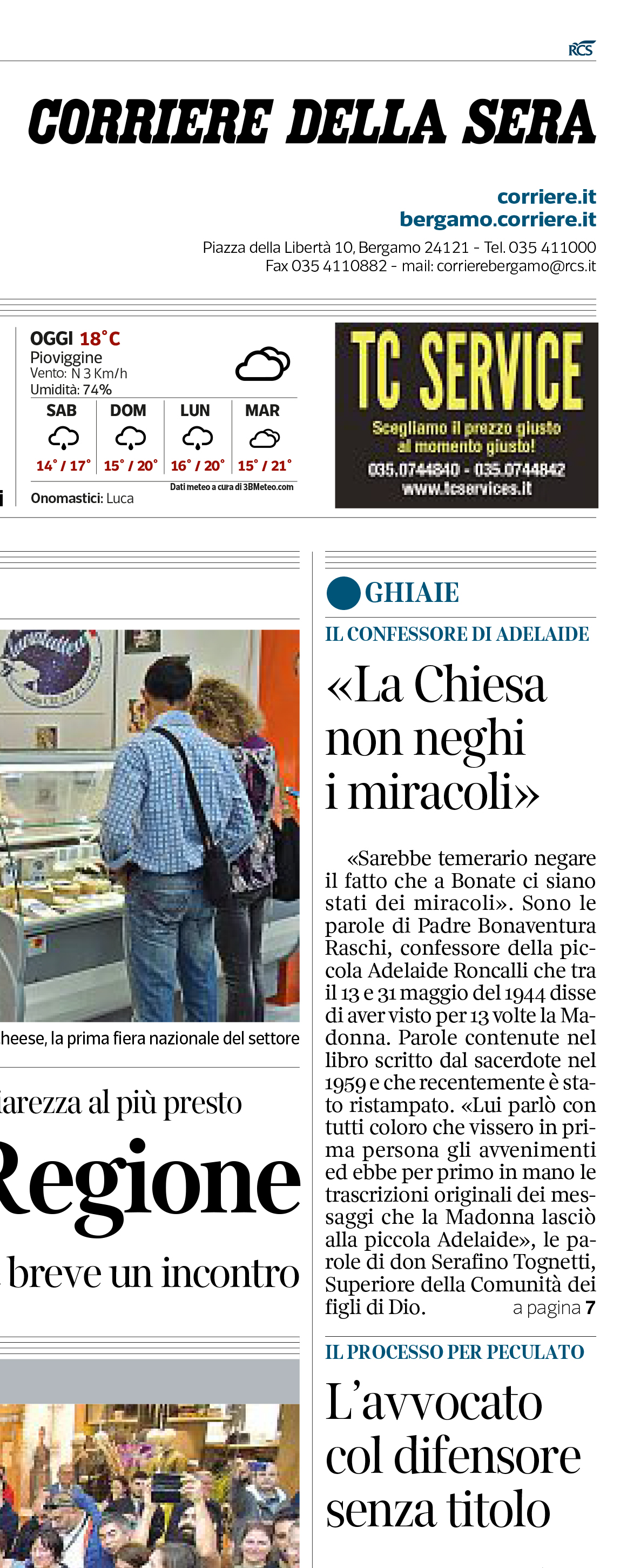 RCS

CORRIERE DELLA SERA

corriere.it
bergamo.corriere.it
Piazza della Libertà 10, Bergamo 24121 - Tel. 035 411000
Fax 035 4110882 - mail: corrierebergamo@rcs.it

OGGI 18°C
Pioviggine
Vento: N 3 Km/h
Umidità: 74%

| SAB | DOM | LUN | MAR |
|---|---|---|---|
| 14° / 17° | 15° / 20° | 16° / 20° | 15° / 21° |

Dati meteo a cura di 3BMeteo.com
Onomastici: Luca

TC SERVICE
Scegliamo il prezzo giusto al momento giusto!
035.0744840 - 035.0744842
www.tcservices.it

heese, la prima fiera nazionale del settore

iarezza al più presto
Regione
breve un incontro

GHIAIE
IL CONFESSORE DI ADELAIDE
«La Chiesa non neghi i miracoli»

«Sarebbe temerario negare il fatto che a Bonate ci siano stati dei miracoli». Sono le parole di Padre Bonaventura Raschi, confessore della piccola Adelaide Roncalli che tra il 13 e 31 maggio del 1944 disse di aver visto per 13 volte la Madonna. Parole contenute nel libro scritto dal sacerdote nel 1959 e che recentemente è stato ristampato. «Lui parlò con tutti coloro che vissero in prima persona gli avvenimenti ed ebbe per primo in mano le trascrizioni originali dei messaggi che la Madonna lasciò alla piccola Adelaide», le parole di don Serafino Tognetti, Superiore della Comunità dei figli di Dio. a pagina 7

IL PROCESSO PER PECULATO
L'avvocato col difensore senza titolo